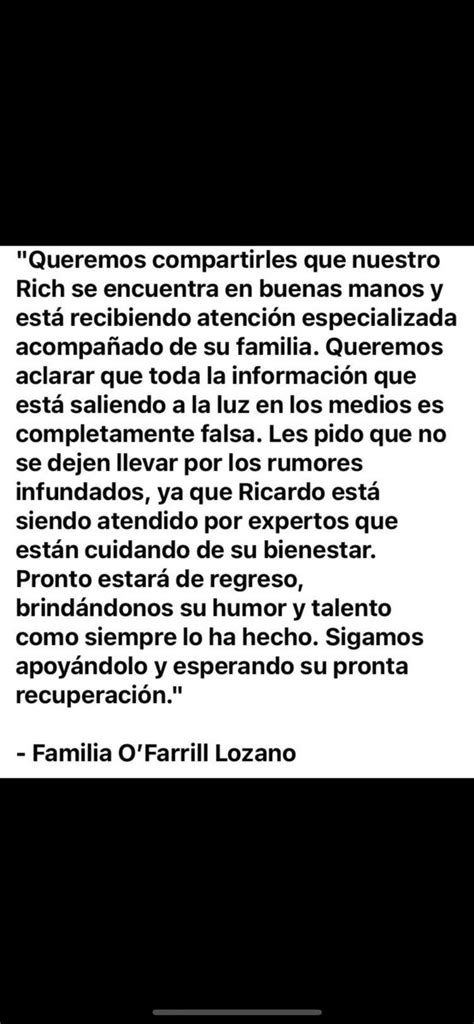 "Queremos compartirles que nuestro Rich se encuentra en buenas manos y está recibiendo atención especializada acompañado de su familia. Queremos aclarar que toda la información que está saliendo a la luz en los medios es completamente falsa. Les pido que no se dejen llevar por los rumores infundados, ya que Ricardo está siendo atendido por expertos que están cuidando de su bienestar. Pronto estará de regreso, brindándonos su humor y talento como siempre lo ha hecho. Sigamos apoyándolo y esperando su pronta recuperación."

- Familia O'Farrill Lozano